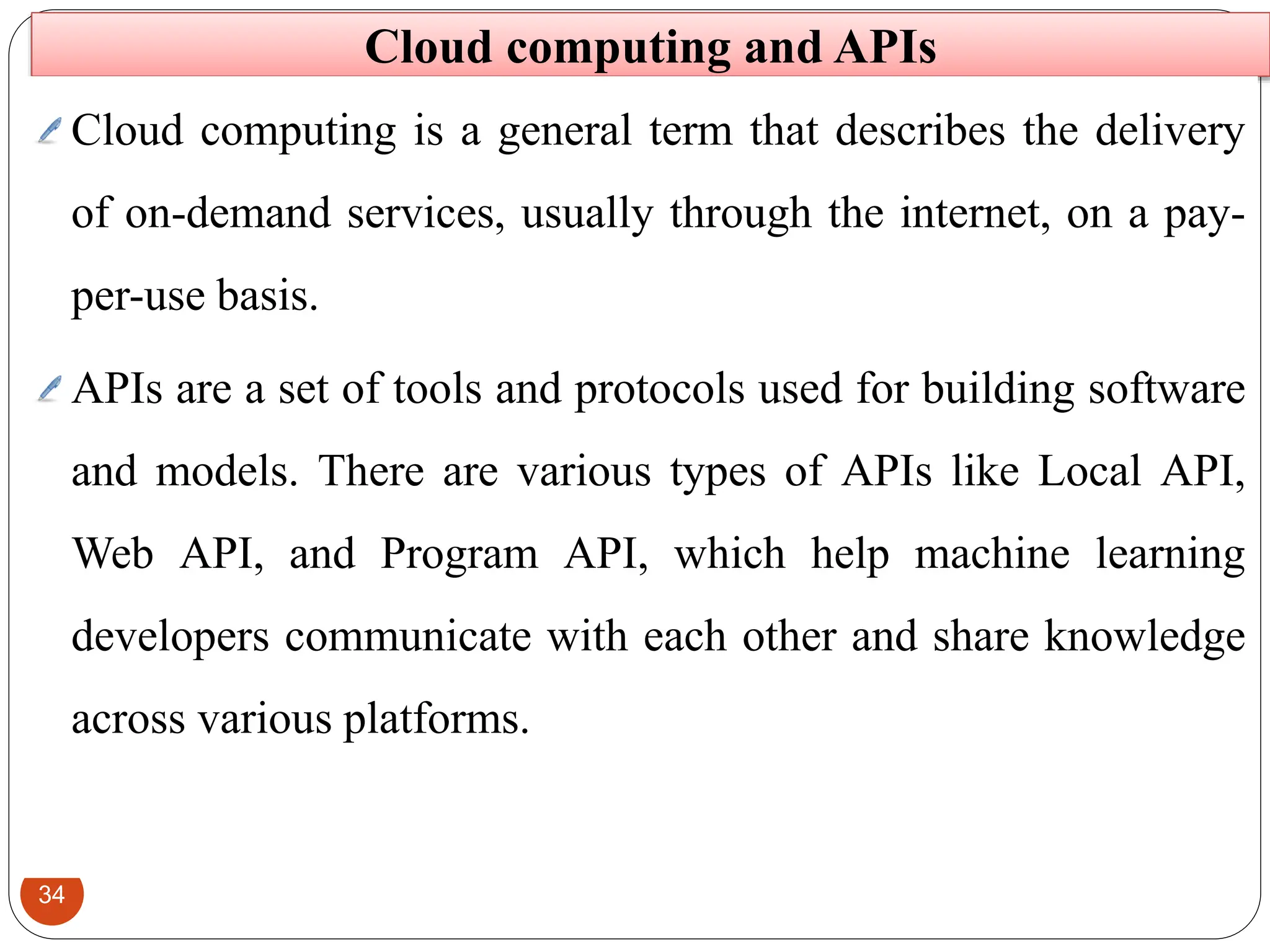 Cloud computing and APIs

Cloud computing is a general term that describes the delivery of on-demand services, usually through the internet, on a pay-per-use basis.

APIs are a set of tools and protocols used for building software and models. There are various types of APIs like Local API, Web API, and Program API, which help machine learning developers communicate with each other and share knowledge across various platforms.

34